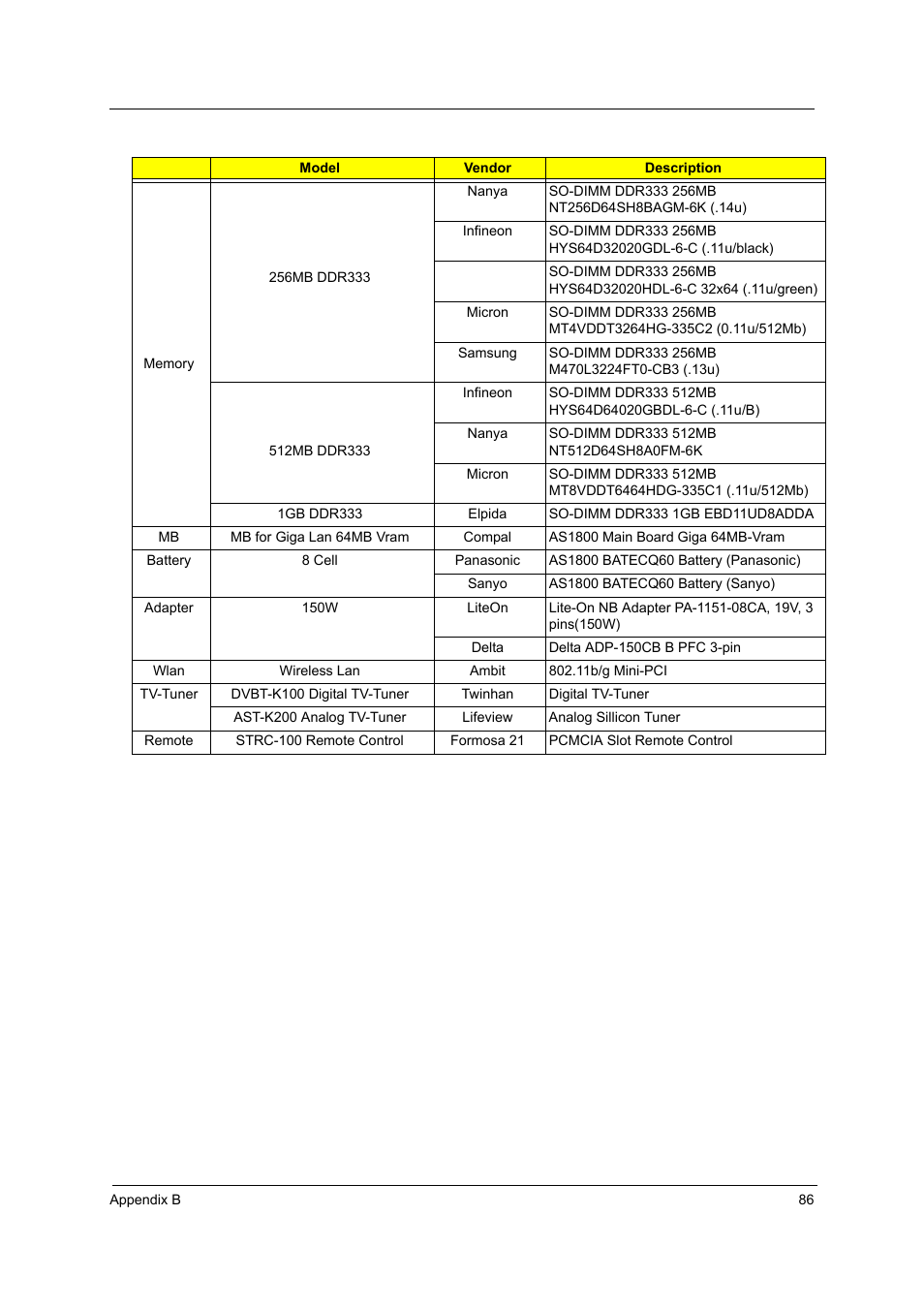 | | Model | Vendor | Description |
|---|---|---|---|
| Memory | 256MB DDR333 | Nanya | SO-DIMM DDR333 256MB NT256D64SH8BAGM-6K (.14u) |
| | | Infineon | SO-DIMM DDR333 256MB HYS64D32020GDL-6-C (.11u/black) |
| | | | SO-DIMM DDR333 256MB HYS64D32020HDL-6-C 32x64 (.11u/green) |
| | | Micron | SO-DIMM DDR333 256MB MT4VDDT3264HG-335C2 (0.11u/512Mb) |
| | | Samsung | SO-DIMM DDR333 256MB M470L3224FT0-CB3 (.13u) |
| | 512MB DDR333 | Infineon | SO-DIMM DDR333 512MB HYS64D64020GBDL-6-C (.11u/B) |
| | | Nanya | SO-DIMM DDR333 512MB NT512D64SH8A0FM-6K |
| | | Micron | SO-DIMM DDR333 512MB MT8VDDT6464HDG-335C1 (.11u/512Mb) |
| | 1GB DDR333 | Elpida | SO-DIMM DDR333 1GB EBD11UD8ADDA |
| MB | MB for Giga Lan 64MB Vram | Compal | AS1800 Main Board Giga 64MB-Vram |
| Battery | 8 Cell | Panasonic | AS1800 BATECQ60 Battery (Panasonic) |
| | | Sanyo | AS1800 BATECQ60 Battery (Sanyo) |
| Adapter | 150W | LiteOn | Lite-On NB Adapter PA-1151-08CA, 19V, 3 pins(150W) |
| | | Delta | Delta ADP-150CB B PFC 3-pin |
| Wlan | Wireless Lan | Ambit | 802.11b/g Mini-PCI |
| TV-Tuner | DVBT-K100 Digital TV-Tuner | Twinhan | Digital TV-Tuner |
| | AST-K200 Analog TV-Tuner | Lifeview | Analog Sillicon Tuner |
| Remote | STRC-100 Remote Control | Formosa 21 | PCMCIA Slot Remote Control |

Appendix B 86